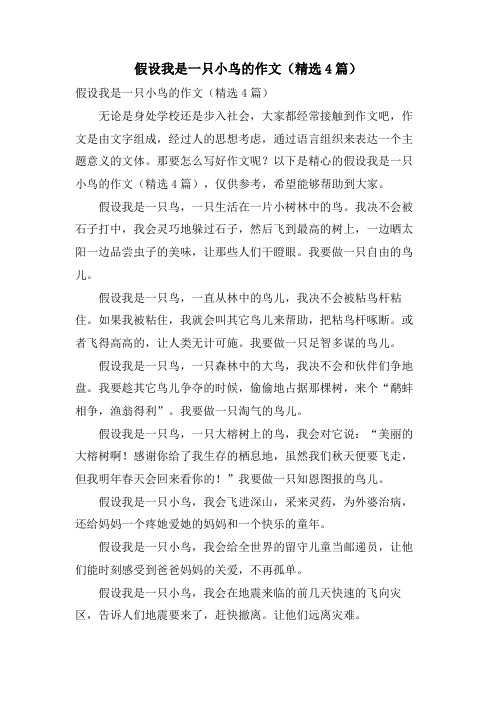 假设我是一只小鸟的作文（精选4篇）

假设我是一只小鸟的作文（精选4篇）

无论是身处学校还是步入社会，大家都经常接触到作文吧，作文是由文字组成，经过人的思想考虑，通过语言组织来表达一个主题意义的文体。那要怎么写好作文呢？以下是精心的假设我是一只小鸟的作文（精选4篇），仅供参考，希望能够帮助到大家。

假设我是一只鸟，一只生活在一片小树林中的鸟。我决不会被石子打中，我会灵巧地躲过石子，然后飞到最高的树上，一边晒太阳一边品尝虫子的美味，让那些人们干瞪眼。我要做一只自由的鸟儿。

假设我是一只鸟，一直从林中的鸟儿，我决不会被粘鸟杆粘住。如果我被粘住，我就会叫其它鸟儿来帮助，把粘鸟杆啄断。或者飞得高高的，让人类无计可施。我要做一只足智多谋的鸟儿。

假设我是一只鸟，一只森林中的大鸟，我决不会和伙伴们争地盘。我要趁其它鸟儿争夺的时候，偷偷地占据那棵树，来个“鹬蚌相争，渔翁得利”。我要做一只淘气的鸟儿。

假设我是一只鸟，一只大榕树上的鸟，我会对它说：“美丽的大榕树啊！感谢你给了我生存的栖息地，虽然我们秋天便要飞走，但我明年春天会回来看你的！”我要做一只知恩图报的鸟儿。

假设我是一只小鸟，我会飞进深山，采来灵药，为外婆治病，还给妈妈一个疼她爱她的妈妈和一个快乐的童年。

假设我是一只小鸟，我会给全世界的留守儿童当邮递员，让他们能时刻感受到爸爸妈妈的关爱，不再孤单。

假设我是一只小鸟，我会在地震来临的前几天快速的飞向灾区，告诉人们地震要来了，赶快撤离。让他们远离灾难。